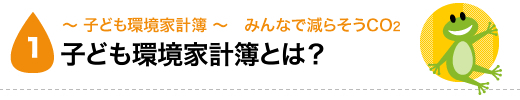 1

～ 子ども環境家計簿 ～　みんなで減らそう$CO_2$

子ども環境家計簿とは？